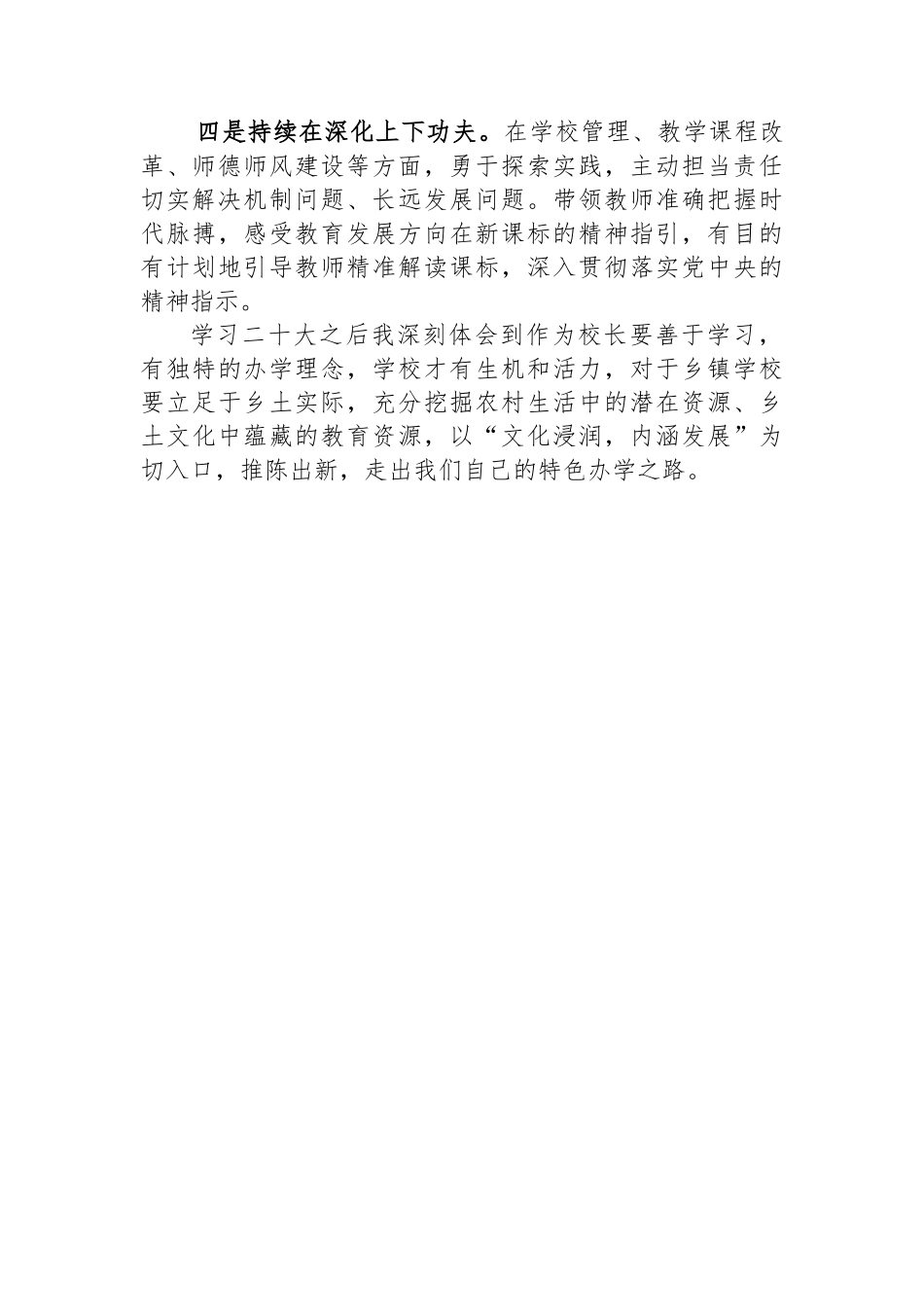 四是持续在深化上下功夫。在学校管理、教学课程改革、师德师风建设等方面，勇于探索实践，主动担当责任切实解决机制问题、长远发展问题。带领教师准确把握时代脉搏，感受教育发展方向在新课标的精神指引，有目的有计划地引导教师精准解读课标，深入贯彻落实党中央的精神指示。

学习二十大之后我深刻体会到作为校长要善于学习，有独特的办学理念，学校才有生机和活力，对于乡镇学校要立足于乡土实际，充分挖掘农村生活中的潜在资源、乡土文化中蕴藏的教育资源，以“文化浸润，内涵发展”为切入口，推陈出新，走出我们自己的特色办学之路。